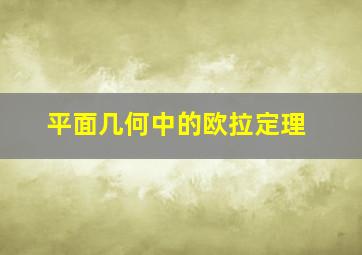 平面几何中的欧拉定理